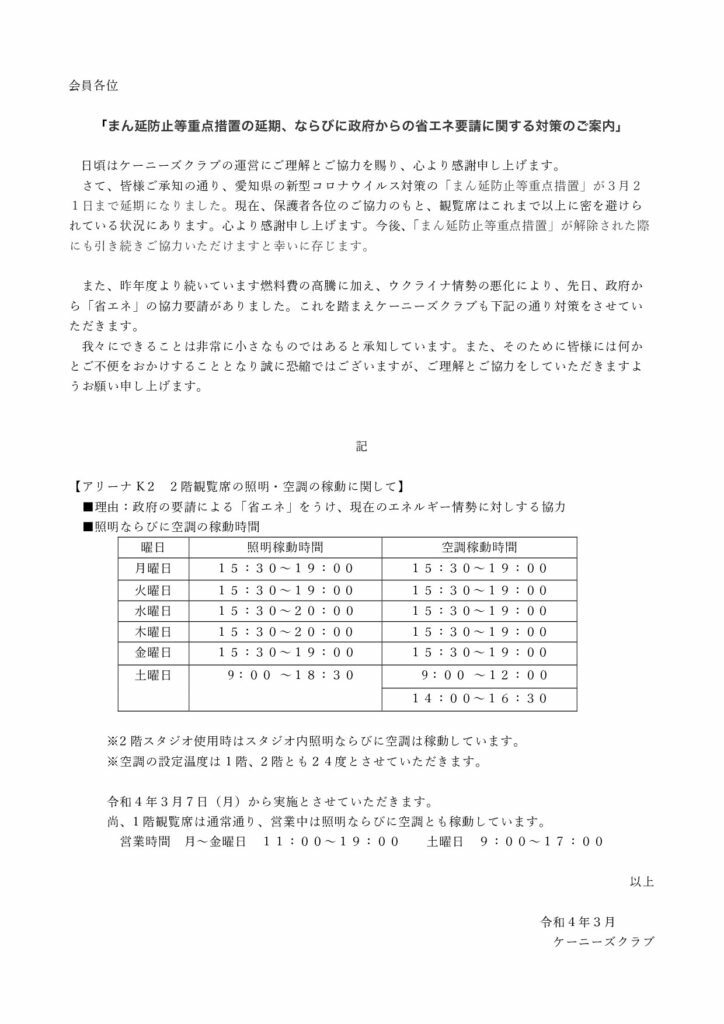 会員各位

「まん延防止等重点措置の延期、ならびに政府からの省エネ要請に関する対策のご案内」

日頃はケーニーズクラブの運営にご理解とご協力を賜り、心より感謝申し上げます。
さて、皆様ご承知の通り、愛知県の新型コロナウイルス対策の「まん延防止等重点措置」が３月２１日まで延期になりました。現在、保護者各位のご協力のもと、観覧席はこれまで以上に密を避けられている状況にあります。心より感謝申し上げます。今後、「まん延防止等重点措置」が解除された際にも引き続きご協力いただけますと幸いに存じます。

また、昨年度より続いています燃料費の高騰に加え、ウクライナ情勢の悪化により、先日、政府から「省エネ」の協力要請がありました。これを踏まえケーニーズクラブも下記の通り対策をさせていただきます。
我々にできることは非常に小さなものではあると承知しています。また、そのために皆様には何かとご不便をおかけすることとなり誠に恐縮ではございますが、ご理解とご協力をしていただきますようお願い申し上げます。

記

【アリーナＫ２　２階観覧席の照明・空調の稼動に関して】
■理由：政府の要請による「省エネ」をうけ、現在のエネルギー情勢に対しする協力
■照明ならびに空調の稼動時間

| 曜日 | 照明稼動時間 | 空調稼動時間 |
|---|---|---|
| 月曜日 | １５：３０～１９：００ | １５：３０～１９：００ |
| 火曜日 | １５：３０～１９：００ | １５：３０～１９：００ |
| 水曜日 | １５：３０～２０：００ | １５：３０～１９：００ |
| 木曜日 | １５：３０～２０：００ | １５：３０～１９：００ |
| 金曜日 | １５：３０～１９：００ | １５：３０～１９：００ |
| 土曜日 | ９：００ ～１８：３０ | ９：００ ～１２：００ |
| | | １４：００～１６：３０ |

※2階スタジオ使用時はスタジオ内照明ならびに空調は稼動しています。
※空調の設定温度は１階、２階とも２４度とさせていただきます。

令和４年３月７日（月）から実施とさせていただきます。
尚、１階観覧席は通常通り、営業中は照明ならびに空調とも稼動しています。
営業時間　月～金曜日　１１：００～１９：００　　土曜日　９：００～１７：００

以上

令和４年３月
ケーニーズクラブ